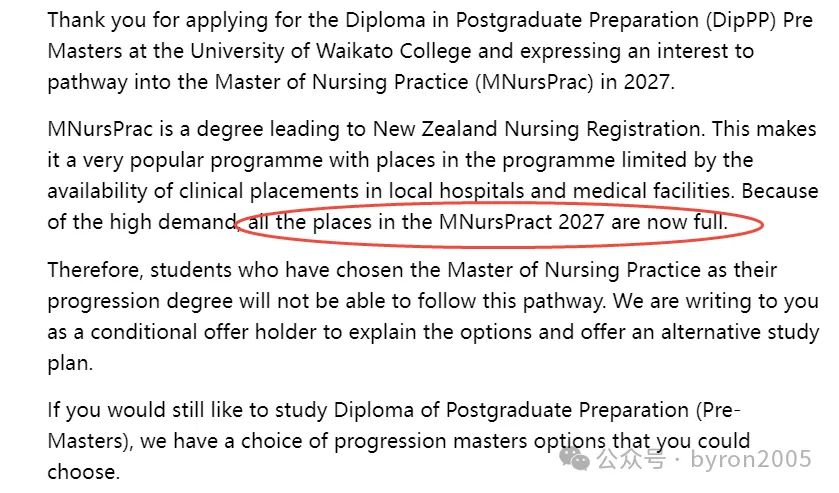 Thank you for applying for the Diploma in Postgraduate Preparation (DipPP) Pre Masters at the University of Waikato College and expressing an interest to pathway into the Master of Nursing Practice (MNursPrac) in 2027.

MNursPrac is a degree leading to New Zealand Nursing Registration. This makes it a very popular programme with places in the programme limited by the availability of clinical placements in local hospitals and medical facilities. Because of the high demand, all the places in the MNursPract 2027 are now full.

Therefore, students who have chosen the Master of Nursing Practice as their progression degree will not be able to follow this pathway. We are writing to you as a conditional offer holder to explain the options and offer an alternative study plan.

If you would still like to study Diploma of Postgraduate Preparation (Pre-Masters), we have a choice of progression masters options that you could choose.

公众号 · byron2005